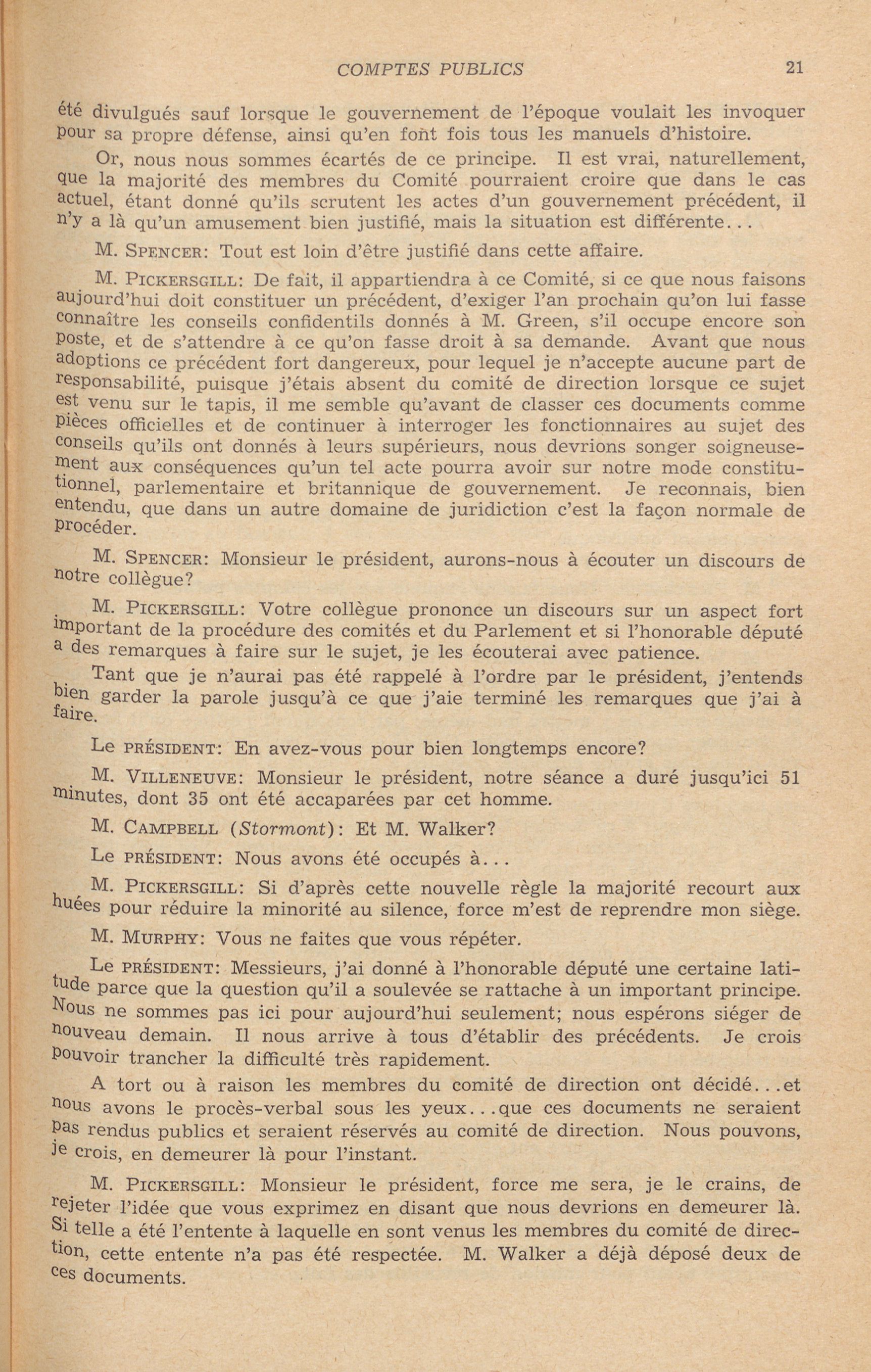 COMPTES PUBLICS 21

été divulgués sauf lorsque le gouvernement de l'époque voulait les invoquer pour sa propre défense, ainsi qu'en font fois tous les manuels d'histoire.

Or, nous nous sommes écartés de ce principe. Il est vrai, naturellement, que la majorité des membres du Comité pourraient croire que dans le cas actuel, étant donné qu'ils scrutent les actes d'un gouvernement précédent, il n'y a là qu'un amusement bien justifié, mais la situation est différente...

M. SPENCER: Tout est loin d'être justifié dans cette affaire.

M. PICKERSGILL: De fait, il appartiendra à ce Comité, si ce que nous faisons aujourd'hui doit constituer un précédent, d'exiger l'an prochain qu'on lui fasse connaître les conseils confidentils donnés à M. Green, s'il occupe encore son poste, et de s'attendre à ce qu'on fasse droit à sa demande. Avant que nous adoptions ce précédent fort dangereux, pour lequel je n'accepte aucune part de responsabilité, puisque j'étais absent du comité de direction lorsque ce sujet est venu sur le tapis, il me semble qu'avant de classer ces documents comme pièces officielles et de continuer à interroger les fonctionnaires au sujet des conseils qu'ils ont donnés à leurs supérieurs, nous devrions songer soigneusement aux conséquences qu'un tel acte pourra avoir sur notre mode constitutionnel, parlementaire et britannique de gouvernement. Je reconnais, bien entendu, que dans un autre domaine de juridiction c'est la façon normale de procéder.

M. SPENCER: Monsieur le président, aurons-nous à écouter un discours de notre collègue?

M. PICKERSGILL: Votre collègue prononce un discours sur un aspect fort important de la procédure des comités et du Parlement et si l'honorable député a des remarques à faire sur le sujet, je les écouterai avec patience.

Tant que je n'aurai pas été rappelé à l'ordre par le président, j'entends bien garder la parole jusqu'à ce que j'aie terminé les remarques que j'ai à faire.

Le PRÉSIDENT: En avez-vous pour bien longtemps encore?

M. VILLENEUVE: Monsieur le président, notre séance a duré jusqu'ici 51 minutes, dont 35 ont été accaparées par cet homme.

M. CAMPBELL (Stormont): Et M. Walker?

Le PRÉSIDENT: Nous avons été occupés à...

M. PICKERSGILL: Si d'après cette nouvelle règle la majorité recourt aux huées pour réduire la minorité au silence, force m'est de reprendre mon siège.

M. MURPHY: Vous ne faites que vous répéter.

Le PRÉSIDENT: Messieurs, j'ai donné à l'honorable député une certaine latitude parce que la question qu'il a soulevée se rattache à un important principe. Nous ne sommes pas ici pour aujourd'hui seulement; nous espérons siéger de nouveau demain. Il nous arrive à tous d'établir des précédents. Je crois pouvoir trancher la difficulté très rapidement.

A tort ou à raison les membres du comité de direction ont décidé...et nous avons le procès-verbal sous les yeux...que ces documents ne seraient pas rendus publics et seraient réservés au comité de direction. Nous pouvons, je crois, en demeurer là pour l'instant.

M. PICKERSGILL: Monsieur le président, force me sera, je le crains, de rejeter l'idée que vous exprimez en disant que nous devrions en demeurer là. Si telle a été l'entente à laquelle en sont venus les membres du comité de direction, cette entente n'a pas été respectée. M. Walker a déjà déposé deux de ces documents.